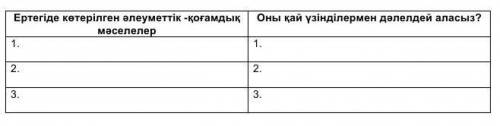 | Ертегіде көтерілген әлеуметтік -қоғамдық мәселелер | Оны қай үзінділермен дәлелдей аласыз? |
|---|---|
| 1. | 1. |
| 2. | 2. |
| 3. | 3. |